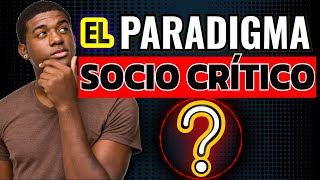 EL PARADIGMA
SOCIO CRÍTICO
?